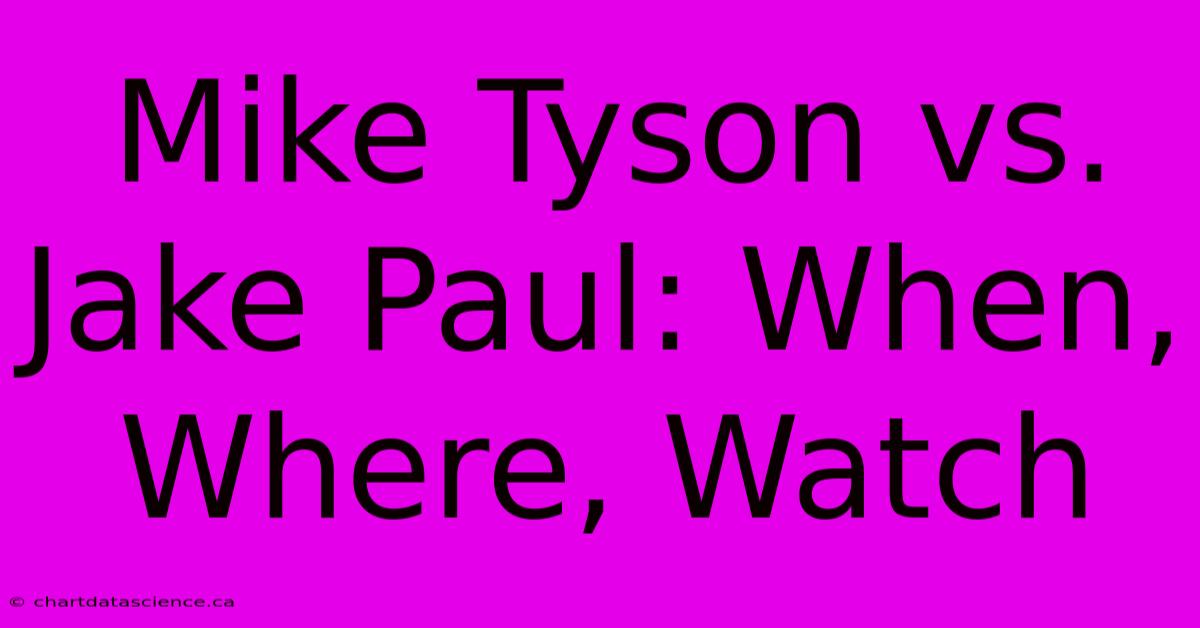 Mike Tyson vs. Jake Paul: When, Where, Watch

© chartdatascience.ca